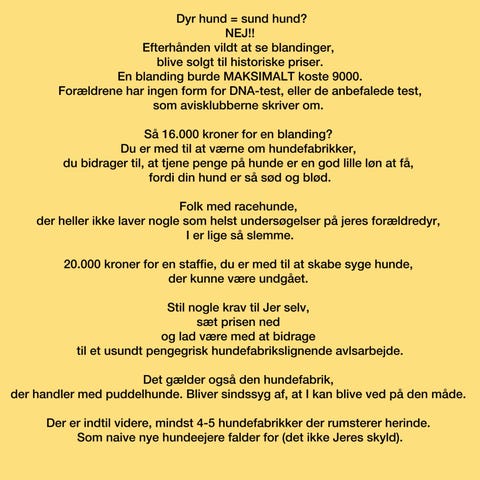 Dyr hund = sund hund?
NEJ!!
Efterhånden vildt at se blandinger,
blive solgt til historiske priser.
En blanding burde MAKSIMALT koste 9000.
Forældrene har ingen form for DNA-test, eller de anbefalede test,
som avisklubberne skriver om.

Så 16.000 kroner for en blanding?
Du er med til at værne om hundefabrikker,
du bidrager til, at tjene penge på hunde er en god lille løn at få,
fordi din hund er så sød og blød.

Folk med racehunde,
der heller ikke laver nogle som helst undersøgelser på jeres forældredyr,
I er lige så slemme.

20.000 kroner for en staffie, du er med til at skabe syge hunde,
der kunne være undgået.

Stil nogle krav til Jer selv,
sæt prisen ned
og lad være med at bidrage
til et usundt pengegrisk hundefabrikslignende avlsarbejde.

Det gælder også den hundefabrik,
der handler med puddelhunde. Bliver sindssyg af, at I kan blive ved på den måde.

Der er indtil videre, mindst 4-5 hundefabrikker der rumsterer herinde.
Som naive nye hundeejere falder for (det ikke Jeres skyld).